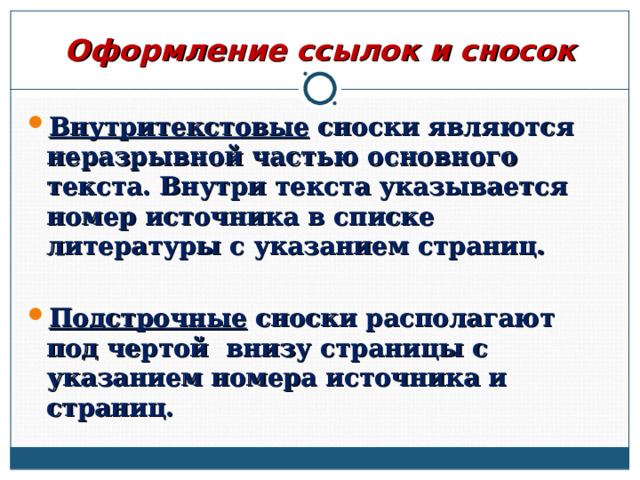 Оформление ссылок и сносок

Внутритекстовые сноски являются неразрывной частью основного текста. Внутри текста указывается номер источника в списке литературы с указанием страниц.

Подстрочные сноски располагают под чертой внизу страницы с указанием номера источника и страниц.